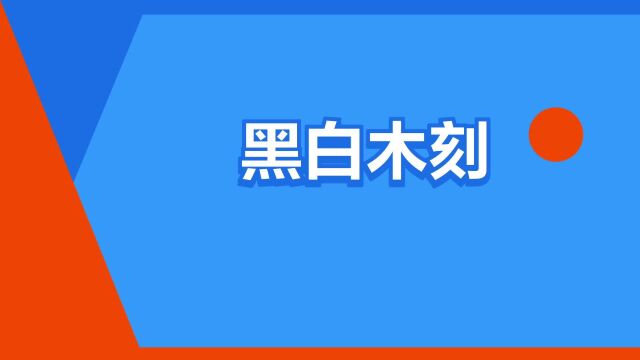 黑白木刻